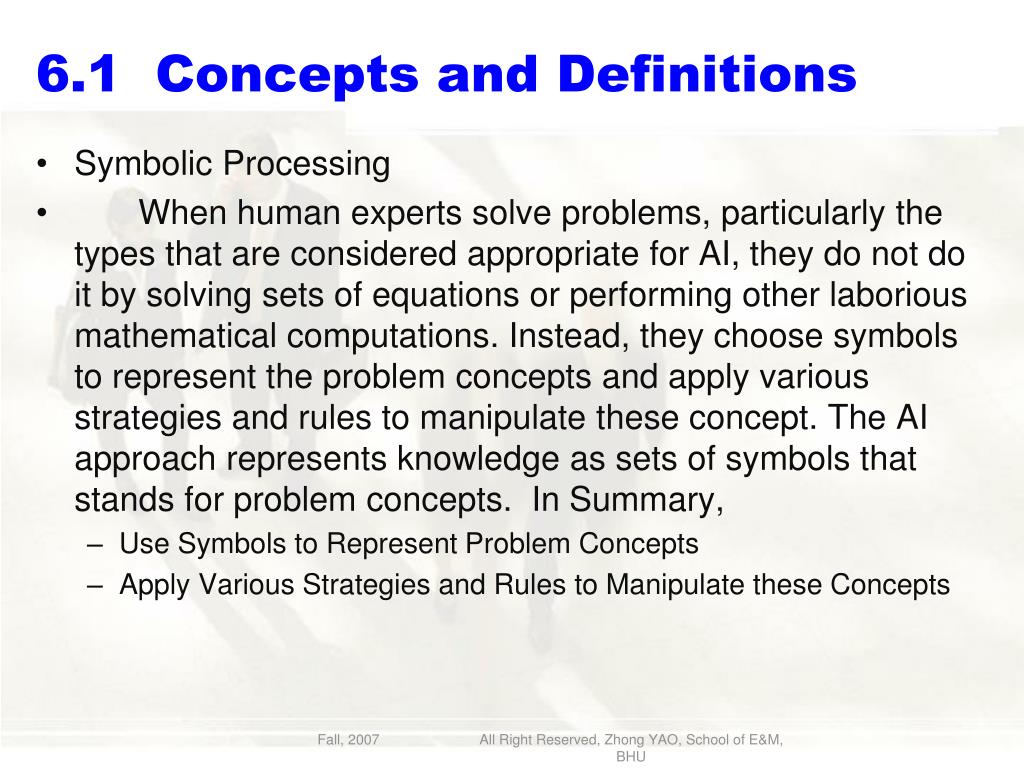 6.1 Concepts and Definitions

• Symbolic Processing

• When human experts solve problems, particularly the types that are considered appropriate for AI, they do not do it by solving sets of equations or performing other laborious mathematical computations. Instead, they choose symbols to represent the problem concepts and apply various strategies and rules to manipulate these concept. The AI approach represents knowledge as sets of symbols that stands for problem concepts. In Summary,

– Use Symbols to Represent Problem Concepts

– Apply Various Strategies and Rules to Manipulate these Concepts

Fall, 2007

All Right Reserved, Zhong YAO, School of E&M, BHU